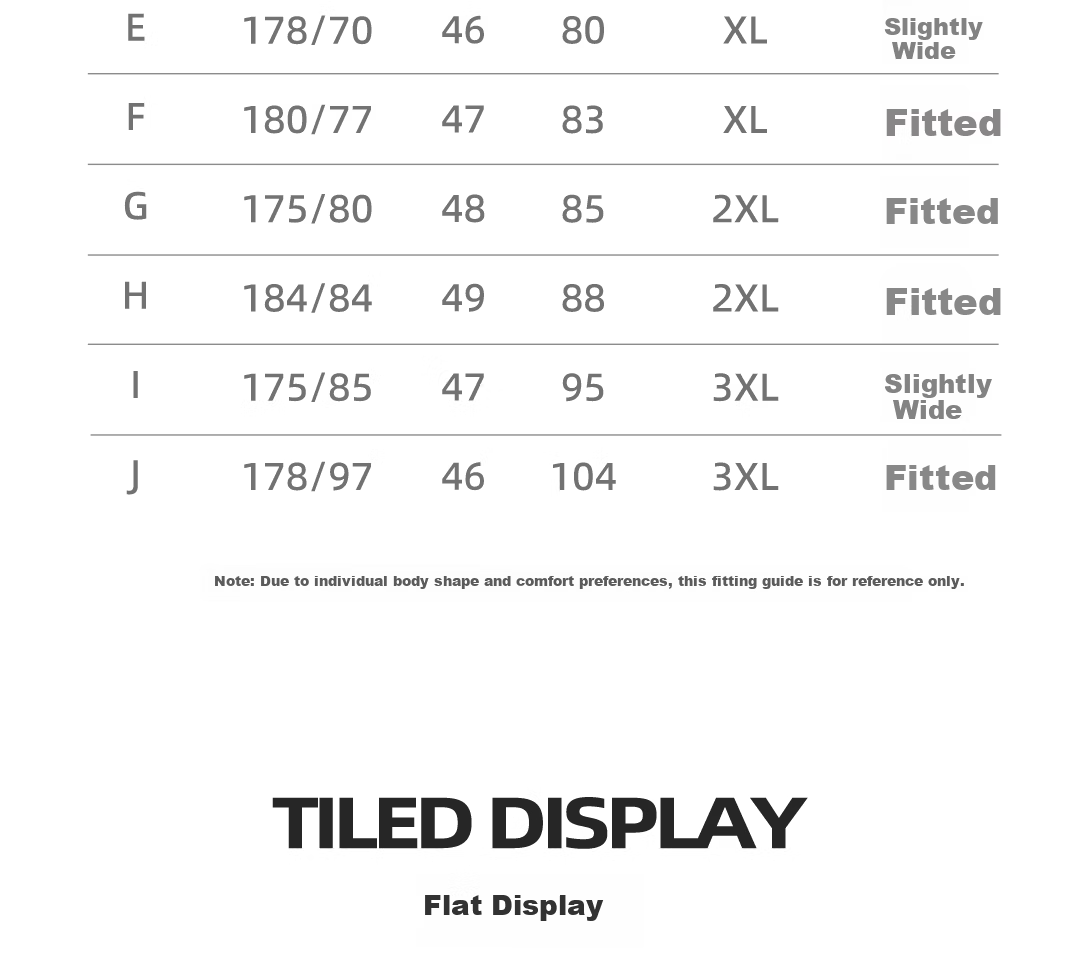 | E | 178/70 | 46 | 80 | XL | Slightly Wide |
|---|---|---|---|---|---|
| F | 180/77 | 47 | 83 | XL | Fitted |
| G | 175/80 | 48 | 85 | 2XL | Fitted |
| H | 184/84 | 49 | 88 | 2XL | Fitted |
| I | 175/85 | 47 | 95 | 3XL | Slightly Wide |
| J | 178/97 | 46 | 104 | 3XL | Fitted |

Note: Due to individual body shape and comfort preferences, this fitting guide is for reference only.

TILED DISPLAY

Flat Display